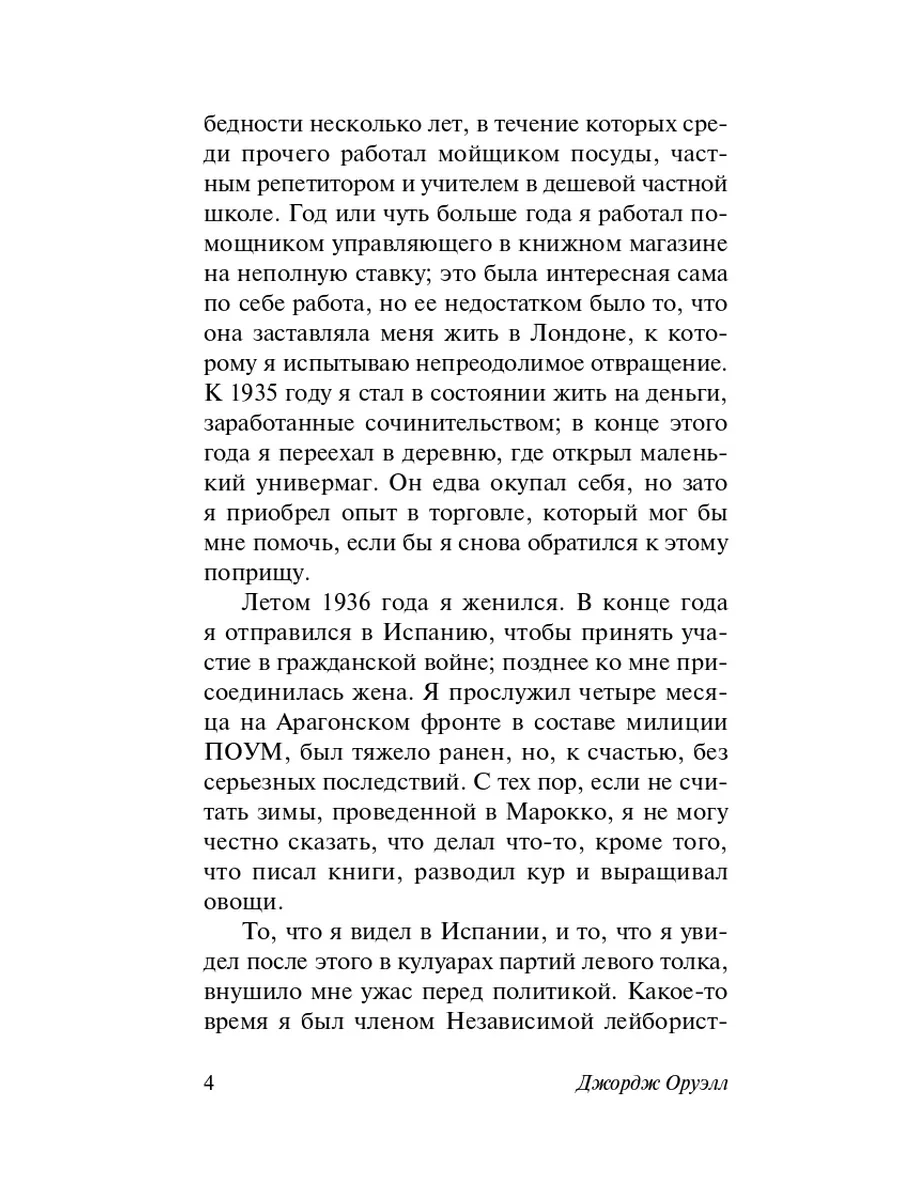 бедности несколько лет, в течение которых среди прочего работал мойщиком посуды, частным репетитором и учителем в дешевой частной школе. Год или чуть больше года я работал помощником управляющего в книжном магазине на неполную ставку; это была интересная сама по себе работа, но ее недостатком было то, что она заставляла меня жить в Лондоне, к которому я испытываю непреодолимое отвращение. К 1935 году я стал в состоянии жить на деньги, заработанные сочинительством; в конце этого года я переехал в деревню, где открыл маленький универмаг. Он едва окупал себя, но зато я приобрел опыт в торговле, который мог бы мне помочь, если бы я снова обратился к этому поприщу.

Летом 1936 года я женился. В конце года я отправился в Испанию, чтобы принять участие в гражданской войне; позднее ко мне присоединилась жена. Я прослужил четыре месяца на Арагонском фронте в составе милиции ПОУМ, был тяжело ранен, но, к счастью, без серьезных последствий. С тех пор, если не считать зимы, проведенной в Марокко, я не могу честно сказать, что делал что-то, кроме того, что писал книги, разводил кур и выращивал овощи.

То, что я видел в Испании, и то, что я увидел после этого в кулуарах партий левого толка, внушило мне ужас перед политикой. Какое-то время я был членом Независимой лейборист-

4 Джордж Оруэлл